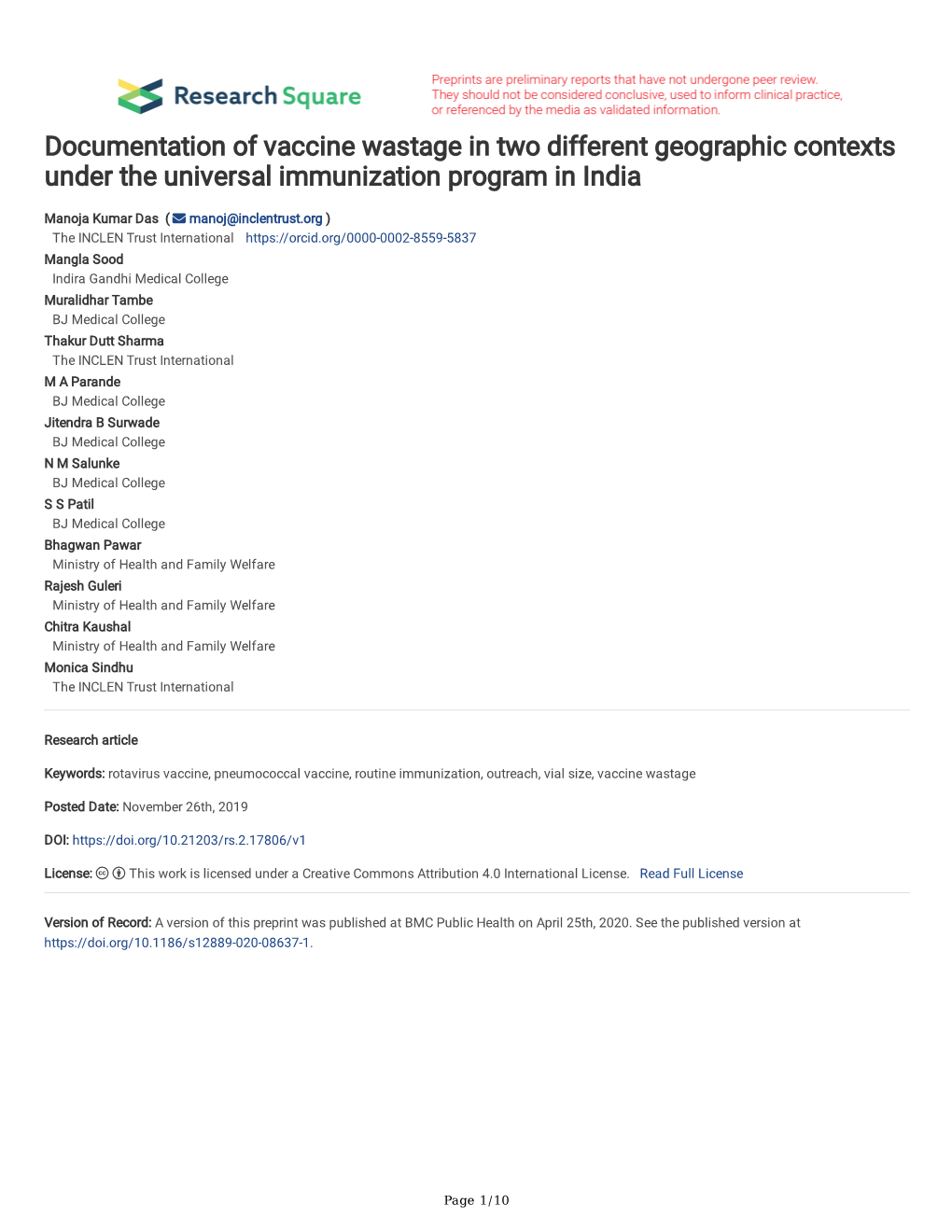 Research Square

Preprints are preliminary reports that have not undergone peer review. They should not be considered conclusive, used to inform clinical practice, or referenced by the media as validated information.

Documentation of vaccine wastage in two different geographic contexts under the universal immunization program in India

Manoja Kumar Das ( manoj@inclentrust.org )
The INCLEN Trust International https://orcid.org/0000-0002-8559-5837
Mangla Sood
Indira Gandhi Medical College
Muralidhar Tambe
BJ Medical College
Thakur Dutt Sharma
The INCLEN Trust International
M A Parande
BJ Medical College
Jitendra B Surwade
BJ Medical College
N M Salunke
BJ Medical College
S S Patil
BJ Medical College
Bhagwan Pawar
Ministry of Health and Family Welfare
Rajesh Guleri
Ministry of Health and Family Welfare
Chitra Kaushal
Ministry of Health and Family Welfare
Monica Sindhu
The INCLEN Trust International

Research article

Keywords: rotavirus vaccine, pneumococcal vaccine, routine immunization, outreach, vial size, vaccine wastage

Posted Date: November 26th, 2019

DOI: https://doi.org/10.21203/rs.2.17806/v1

License: This work is licensed under a Creative Commons Attribution 4.0 International License. Read Full License

Version of Record: A version of this preprint was published at BMC Public Health on April 25th, 2020. See the published version at https://doi.org/10.1186/s12889-020-08637-1.

Page 1/10